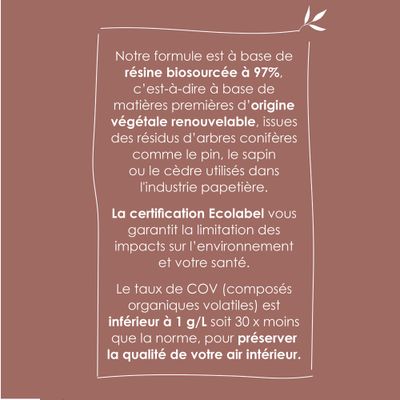 Notre formule est à base de résine biosourcée à 97%, c'est-à-dire à base de matières premières d'origine végétale renouvelable, issues des résidus d'arbres conifères comme le pin, le sapin ou le cèdre utilisés dans l'industrie papetière.

La certification Ecolabel vous garantit la limitation des impacts sur l'environnement et votre santé.

Le taux de COV (composés organiques volatiles) est inférieur à 1 g/L soit 30 x moins que la norme, pour préserver la qualité de votre air intérieur.